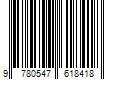 9 780547 618418